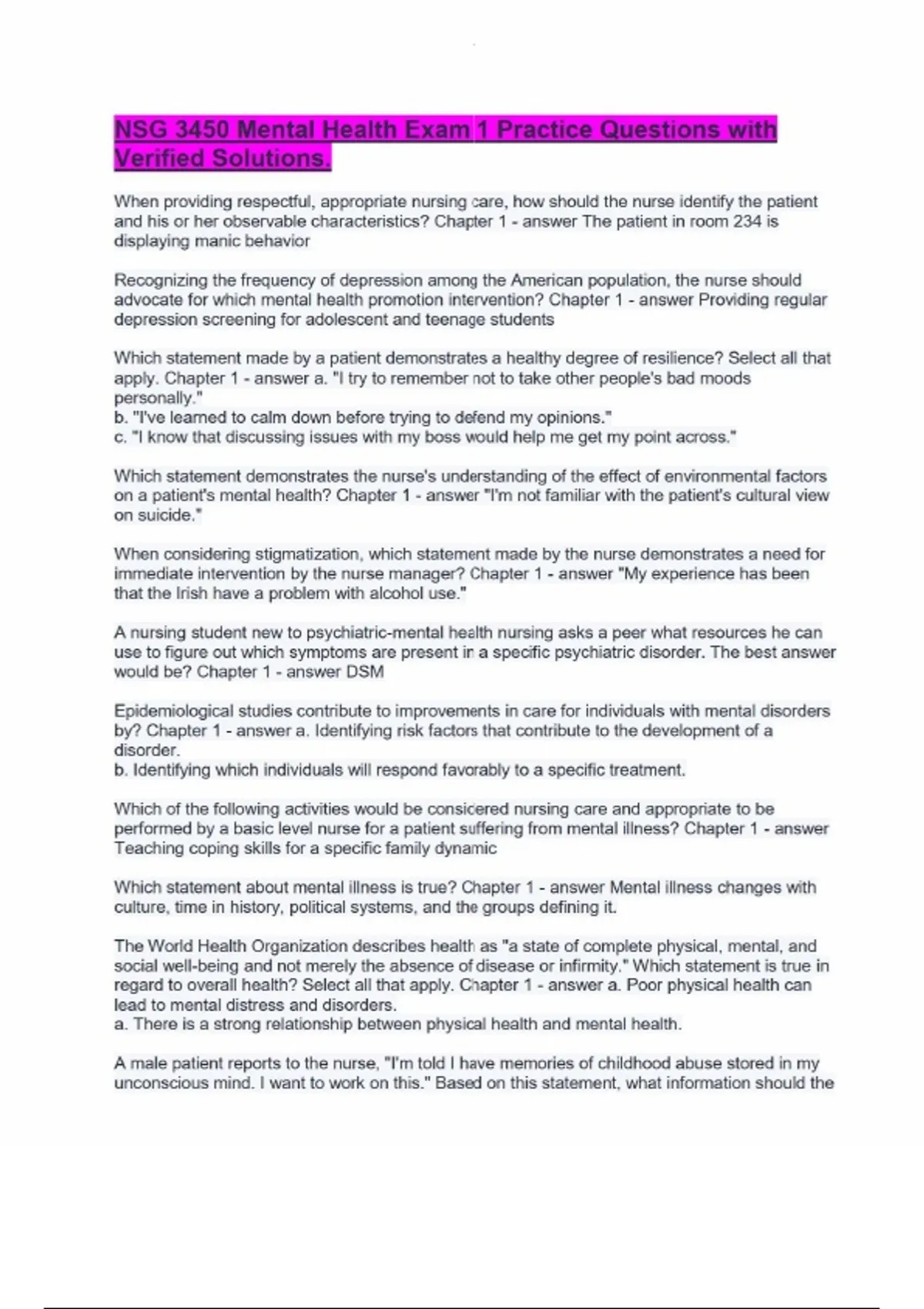 NSG 3450 Mental Health Exam 1 Practice Questions with Verified Solutions.

When providing respectful, appropriate nursing care, how should the nurse identify the patient and his or her observable characteristics? Chapter 1 - answer The patient in room 234 is displaying manic behavior

Recognizing the frequency of depression among the American population, the nurse should advocate for which mental health promotion intervention? Chapter 1 - answer Providing regular depression screening for adolescent and teenage students

Which statement made by a patient demonstrates a healthy degree of resilience? Select all that apply. Chapter 1 - answer a. "I try to remember not to take other people's bad moods personally."
b. "I've learned to calm down before trying to defend my opinions."
c. "I know that discussing issues with my boss would help me get my point across."

Which statement demonstrates the nurse's understanding of the effect of environmental factors on a patient's mental health? Chapter 1 - answer "I'm not familiar with the patient's cultural view on suicide."

When considering stigmatization, which statement made by the nurse demonstrates a need for immediate intervention by the nurse manager? Chapter 1 - answer "My experience has been that the Irish have a problem with alcohol use."

A nursing student new to psychiatric-mental health nursing asks a peer what resources he can use to figure out which symptoms are present in a specific psychiatric disorder. The best answer would be? Chapter 1 - answer DSM

Epidemiological studies contribute to improvements in care for individuals with mental disorders by? Chapter 1 - answer a. Identifying risk factors that contribute to the development of a disorder.
b. Identifying which individuals will respond favorably to a specific treatment.

Which of the following activities would be considered nursing care and appropriate to be performed by a basic level nurse for a patient suffering from mental illness? Chapter 1 - answer Teaching coping skills for a specific family dynamic

Which statement about mental illness is true? Chapter 1 - answer Mental illness changes with culture, time in history, political systems, and the groups defining it.

The World Health Organization describes health as "a state of complete physical, mental, and social well-being and not merely the absence of disease or infirmity." Which statement is true in regard to overall health? Select all that apply. Chapter 1 - answer a. Poor physical health can lead to mental distress and disorders.
a. There is a strong relationship between physical health and mental health.

A male patient reports to the nurse, "I'm told I have memories of childhood abuse stored in my unconscious mind. I want to work on this." Based on this statement, what information should the